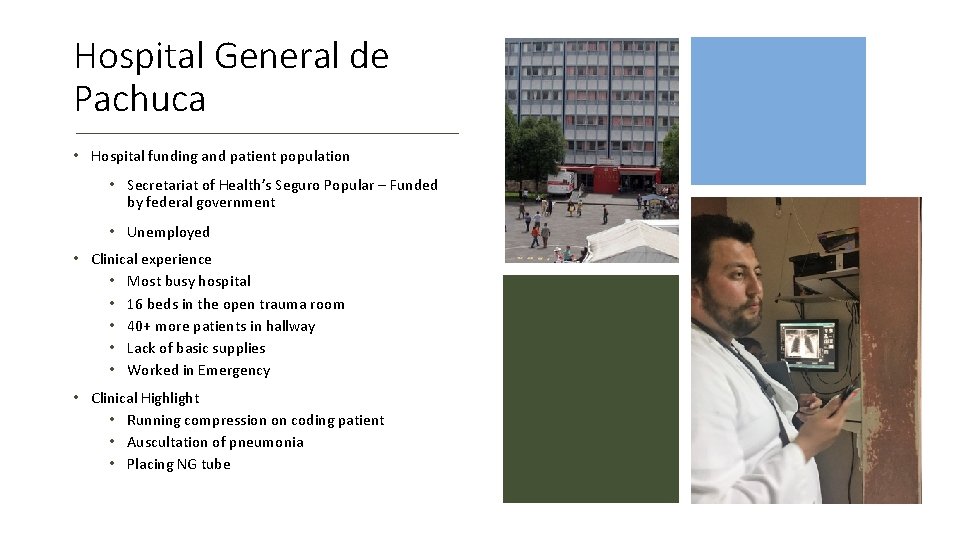 Hospital General de Pachuca

• Hospital funding and patient population
• Secretariat of Health's Seguro Popular – Funded by federal government
• Unemployed
• Clinical experience
• Most busy hospital
• 16 beds in the open trauma room
• 40+ more patients in hallway
• Lack of basic supplies
• Worked in Emergency
• Clinical Highlight
• Running compression on coding patient
• Auscultation of pneumonia
• Placing NG tube